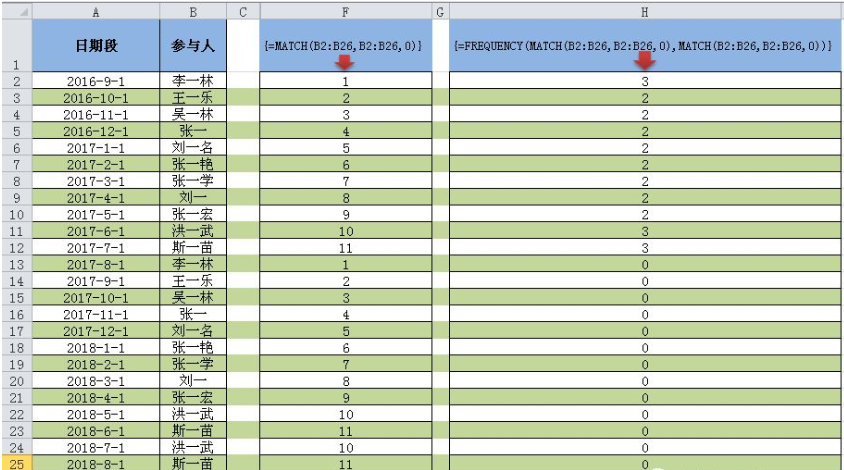 |  | A | B | C | F | G | H |
|---|---|---|---|---|---|---|
| 1 | 日期段 | 参与人 |  | {=MATCH(B2:B26,B2:B26,0)} |  | {=FREQUENCY(MATCH(B2:B26,B2:B26,0),MATCH(B2:B26,B2:B26,0))} |
| 2 | 2016-9-1 | 李一林 |  | 1 |  | 3 |
| 3 | 2016-10-1 | 王一乐 |  | 2 |  | 2 |
| 4 | 2016-11-1 | 吴一林 |  | 3 |  | 2 |
| 5 | 2016-12-1 | 张一 |  | 4 |  | 2 |
| 6 | 2017-1-1 | 刘一名 |  | 5 |  | 2 |
| 7 | 2017-2-1 | 张一艳 |  | 6 |  | 2 |
| 8 | 2017-3-1 | 张一学 |  | 7 |  | 2 |
| 9 | 2017-4-1 | 刘一 |  | 8 |  | 2 |
| 10 | 2017-5-1 | 张一宏 |  | 9 |  | 2 |
| 11 | 2017-6-1 | 洪一武 |  | 10 |  | 3 |
| 12 | 2017-7-1 | 斯一苗 |  | 11 |  | 3 |
| 13 | 2017-8-1 | 李一林 |  | 1 |  | 0 |
| 14 | 2017-9-1 | 王一乐 |  | 2 |  | 0 |
| 15 | 2017-10-1 | 吴一林 |  | 3 |  | 0 |
| 16 | 2017-11-1 | 张一 |  | 4 |  | 0 |
| 17 | 2017-12-1 | 刘一名 |  | 5 |  | 0 |
| 18 | 2018-1-1 | 张一艳 |  | 6 |  | 0 |
| 19 | 2018-2-1 | 张一学 |  | 7 |  | 0 |
| 20 | 2018-3-1 | 刘一 |  | 8 |  | 0 |
| 21 | 2018-4-1 | 张一宏 |  | 9 |  | 0 |
| 22 | 2018-5-1 | 洪一武 |  | 10 |  | 0 |
| 23 | 2018-6-1 | 斯一苗 |  | 11 |  | 0 |
| 24 | 2018-7-1 | 洪一武 |  | 10 |  | 0 |
| 25 | 2018-8-1 | 斯一苗 |  | 11 |  | 0 |